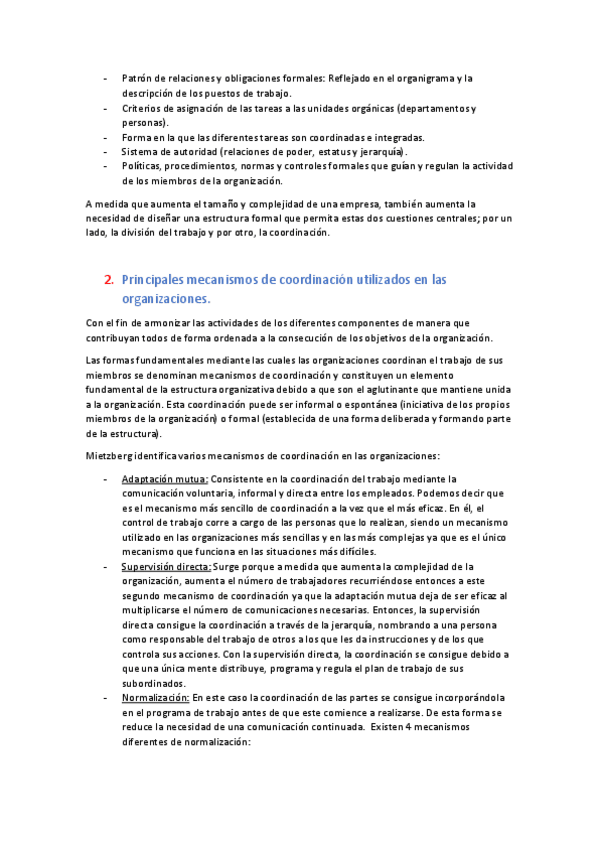 - Patrón de relaciones y obligaciones formales: Reflejado en el organigrama y la descripción de los puestos de trabajo.
- Criterios de asignación de las tareas a las unidades orgánicas (departamentos y personas).
- Forma en la que las diferentes tareas son coordinadas e integradas.
- Sistema de autoridad (relaciones de poder, estatus y jerarquía).
- Políticas, procedimientos, normas y controles formales que guían y regulan la actividad de los miembros de la organización.

A medida que aumenta el tamaño y complejidad de una empresa, también aumenta la necesidad de diseñar una estructura formal que permita estas dos cuestiones centrales; por un lado, la división del trabajo y por otro, la coordinación.

2. Principales mecanismos de coordinación utilizados en las organizaciones.

Con el fin de armonizar las actividades de los diferentes componentes de manera que contribuyan todos de forma ordenada a la consecución de los objetivos de la organización.

Las formas fundamentales mediante las cuales las organizaciones coordinan el trabajo de sus miembros se denominan mecanismos de coordinación y constituyen un elemento fundamental de la estructura organizativa debido a que son el aglutinante que mantiene unida a la organización. Esta coordinación puede ser informal o espontánea (iniciativa de los propios miembros de la organización) o formal (establecida de una forma deliberada y formando parte de la estructura).

Mietzberg identifica varios mecanismos de coordinación en las organizaciones:

- Adaptación mutua: Consistente en la coordinación del trabajo mediante la comunicación voluntaria, informal y directa entre los empleados. Podemos decir que es el mecanismo más sencillo de coordinación a la vez que el más eficaz. En él, el control de trabajo corre a cargo de las personas que lo realizan, siendo un mecanismo utilizado en las organizaciones más sencillas y en las más complejas ya que es el único mecanismo que funciona en las situaciones más difíciles.
- Supervisión directa: Surge porque a medida que aumenta la complejidad de la organización, aumenta el número de trabajadores recurriéndose entonces a este segundo mecanismo de coordinación ya que la adaptación mutua deja de ser eficaz al multiplicarse el número de comunicaciones necesarias. Entonces, la supervisión directa consigue la coordinación a través de la jerarquía, nombrando a una persona como responsable del trabajo de otros a los que les da instrucciones y de los que controla sus acciones. Con la supervisión directa, la coordinación se consigue debido a que una única mente distribuye, programa y regula el plan de trabajo de sus subordinados.
- Normalización: En este caso la coordinación de las partes se consigue incorporándola en el programa de trabajo antes de que este comience a realizarse. De esta forma se reduce la necesidad de una comunicación continuada. Existen 4 mecanismos diferentes de normalización: